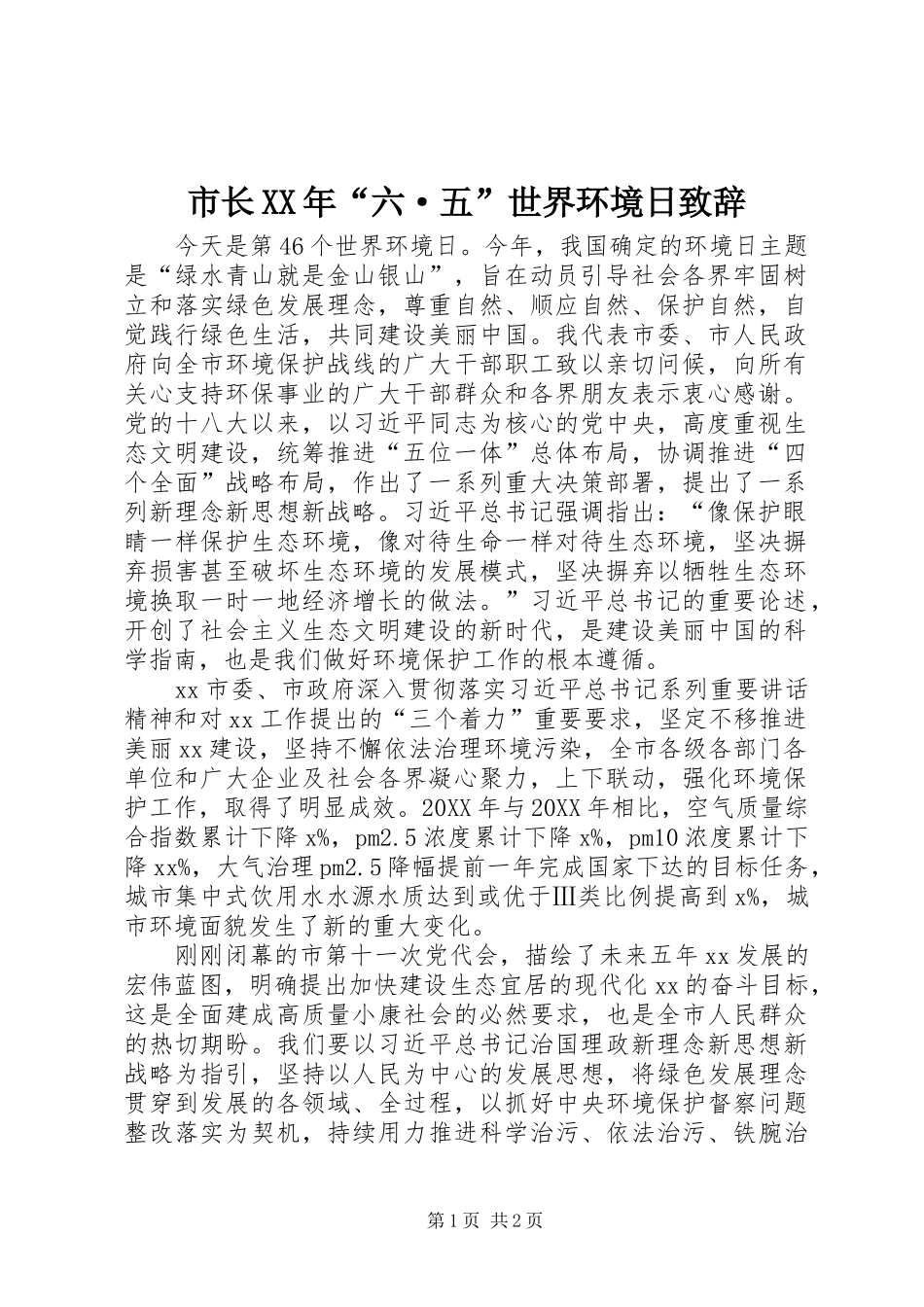 市长XX年“六·五”世界环境日致辞

今天是第46个世界环境日。今年，我国确定的环境日主题是“绿水青山就是金山银山”，旨在动员引导社会各界牢固树立和落实绿色发展理念，尊重自然、顺应自然、保护自然，自觉践行绿色生活，共同建设美丽中国。我代表市委、市人民政府向全市环境保护战线的广大干部职工致以亲切问候，向所有关心支持环保事业的广大干部群众和各界朋友表示衷心感谢。党的十八大以来，以习近平同志为核心的党中央，高度重视生态文明建设，统筹推进“五位一体”总体布局，协调推进“四个全面”战略布局，作出了一系列重大决策部署，提出了一系列新理念新思想新战略。习近平总书记强调指出：“像保护眼睛一样保护生态环境，像对待生命一样对待生态环境，坚决摒弃损害甚至破坏生态环境的发展模式，坚决摒弃以牺牲生态环境换取一时一地经济增长的做法。”习近平总书记的重要论述，开创了社会主义生态文明建设的新时代，是建设美丽中国的科学指南，也是我们做好环境保护工作的根本遵循。

xx市委、市政府深入贯彻落实习近平总书记系列重要讲话精神和对xx工作提出的“三个着力”重要要求，坚定不移推进美丽xx建设，坚持不懈依法治理环境污染，全市各级各部门各单位和广大企业及社会各界凝心聚力，上下联动，强化环境保护工作，取得了明显成效。20XX年与20XX年相比，空气质量综合指数累计下降x%，pm2.5浓度累计下降x%，pm10浓度累计下降xx%，大气治理pm2.5降幅提前一年完成国家下达的目标任务，城市集中式饮用水水源水质达到或优于Ⅲ类比例提高到x%，城市环境面貌发生了新的重大变化。

刚刚闭幕的市第十一次党代会，描绘了未来五年xx发展的宏伟蓝图，明确提出加快建设生态宜居的现代化xx的奋斗目标，这是全面建成高质量小康社会的必然要求，也是全市人民群众的热切期盼。我们要以习近平总书记治国理政新理念新思想新战略为指引，坚持以人民为中心的发展思想，将绿色发展理念贯穿到发展的各领域、全过程，以抓好中央环境保护督察问题整改落实为契机，持续用力推进科学治污、依法治污、铁腕治

第1页 共2页